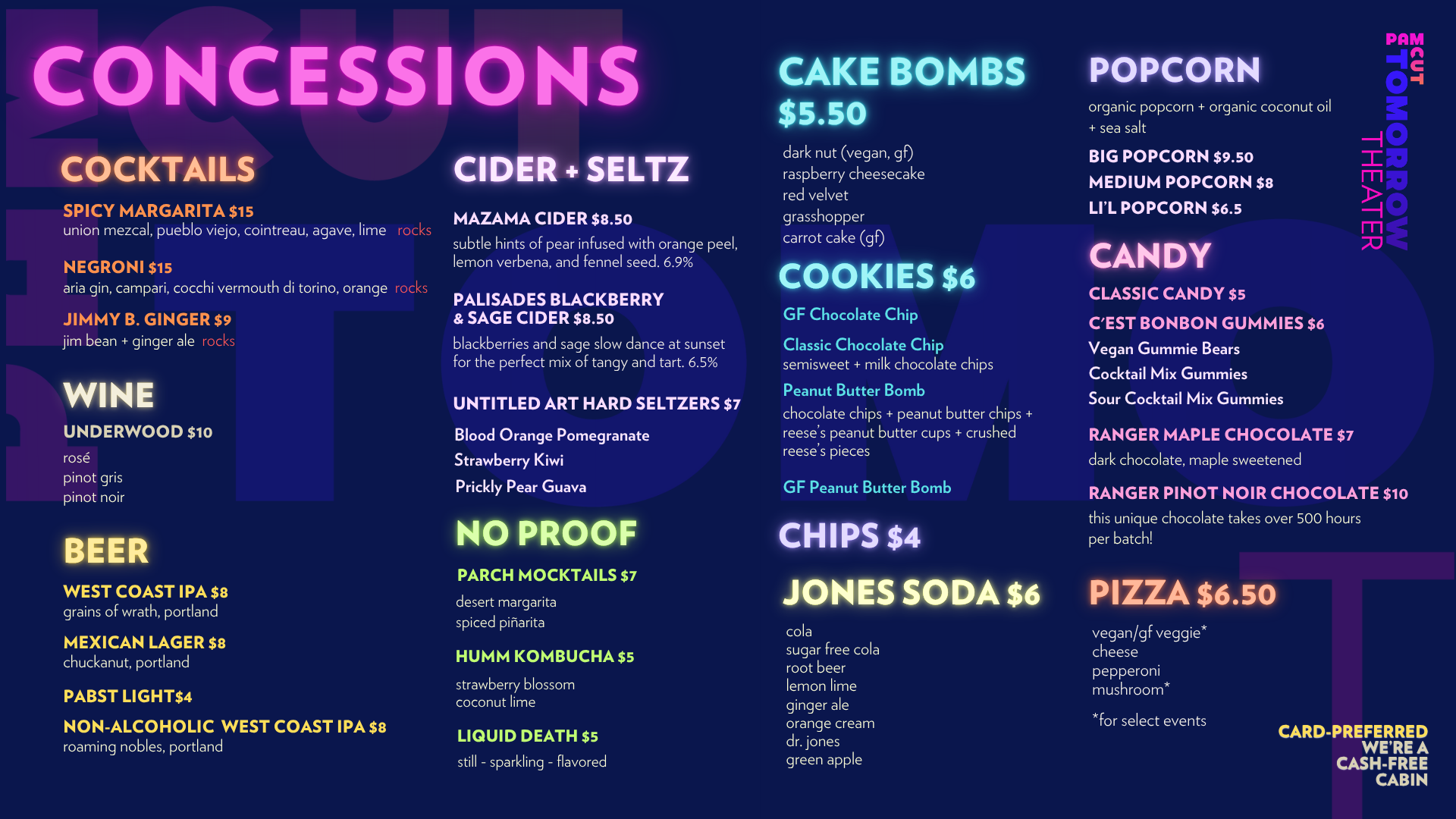 CONCESSIONS

COCKTAILS

SPICY MARGARITA $15
union mezcal, pueblo viejo, cointreau, agave, lime rocks

NEGRONI $15
aria gin, campari, cocchi vermouth di torino, orange rocks

JIMMY B. GINGER $9
jim bean + ginger ale rocks

WINE

UNDERWOOD $10

rosé
pinot gris
pinot noir

BEER

WEST COAST IPA $8
grains of wrath, portland

MEXICAN LAGER $8
chuckanut, portland

PABST LIGHT$4

NON-ALCOHOLIC WEST COAST IPA $8
roaming nobles, portland

CIDER + SELTZ

MAZAMA CIDER $8.50
subtle hints of pear infused with orange peel, lemon verbena, and fennel seed. 6.9%

PALISADES BLACKBERRY & SAGE CIDER $8.50
blackberries and sage slow dance at sunset for the perfect mix of tangy and tart. 6.5%

UNTITLED ART HARD SELTZERS $7

Blood Orange Pomegranate
Strawberry Kiwi
Prickly Pear Guava

NO PROOF

PARCH MOCKTAILS $7
desert margarita
spiced piñarita

HUMM KOMBUCHA $5
strawberry blossom
coconut lime

LIQUID DEATH $5
still - sparkling - flavored

CAKE BOMBS $5.50

dark nut (vegan, gf)
raspberry cheesecake
red velvet
grasshopper
carrot cake (gf)

COOKIES $6

GF Chocolate Chip

Classic Chocolate Chip
semisweet + milk chocolate chips

Peanut Butter Bomb
chocolate chips + peanut butter chips + reese's peanut butter cups + crushed reese's pieces

GF Peanut Butter Bomb

CHIPS $4

JONES SODA $6

cola
sugar free cola
root beer
lemon lime
ginger ale
orange cream
dr. jones
green apple

POPCORN

organic popcorn + organic coconut oil + sea salt

BIG POPCORN $9.50
MEDIUM POPCORN $8
LI'L POPCORN $6.5

CANDY

CLASSIC CANDY $5

C'EST BONBON GUMMIES $6
Vegan Gummie Bears
Cocktail Mix Gummies
Sour Cocktail Mix Gummies

RANGER MAPLE CHOCOLATE $7
dark chocolate, maple sweetened

RANGER PINOT NOIR CHOCOLATE $10
this unique chocolate takes over 500 hours per batch!

PIZZA $6.50

vegan/gf veggie*
cheese
pepperoni
mushroom*

*for select events

PAM CUT TOMORROW THEATER

CARD-PREFERRED
WE'RE A
CASH-FREE
CABIN